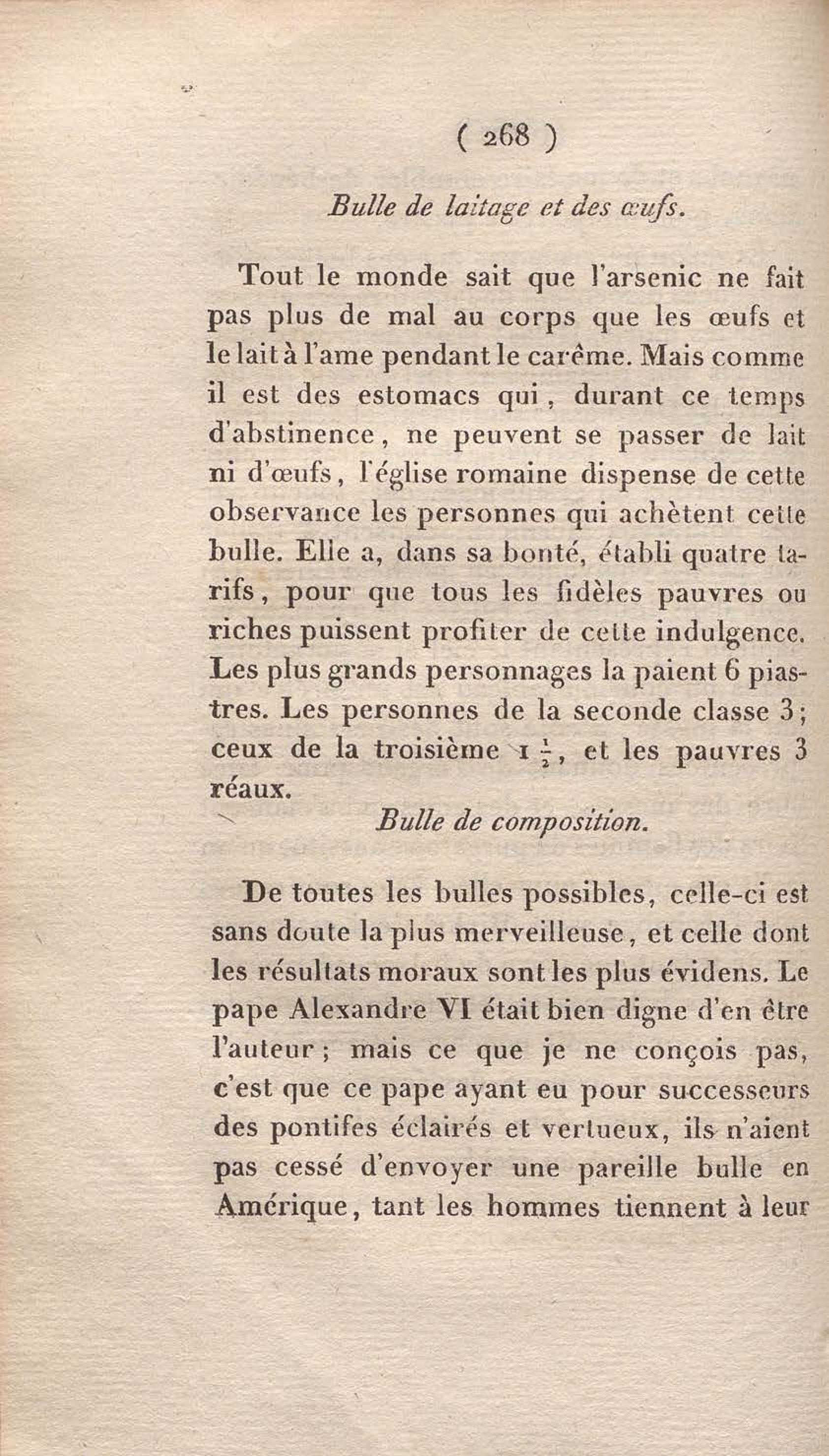 ( 268 )

Bulle de laitage et des œufs.

Tout le monde sait que l'arsenic ne fait pas plus de mal au corps que les œufs et le lait à l'ame pendant le carême. Mais comme il est des estomacs qui, durant ce temps d'abstinence, ne peuvent se passer de lait ni d'œufs, l'église romaine dispense de cette observance les personnes qui achètent cette bulle. Elle a, dans sa bonté, établi quatre tarifs, pour que tous les fidèles pauvres ou riches puissent profiter de cette indulgence. Les plus grands personnages la paient 6 piastres. Les personnes de la seconde classe 3; ceux de la troisième $1\frac{1}{2}$, et les pauvres 3 réaux.

Bulle de composition.

De toutes les bulles possibles, celle-ci est sans doute la plus merveilleuse, et celle dont les résultats moraux sont les plus évidens. Le pape Alexandre VI était bien digne d'en être l'auteur; mais ce que je ne conçois pas, c'est que ce pape ayant eu pour successeurs des pontifes éclairés et vertueux, ils n'aient pas cessé d'envoyer une pareille bulle en Amérique, tant les hommes tiennent à leur